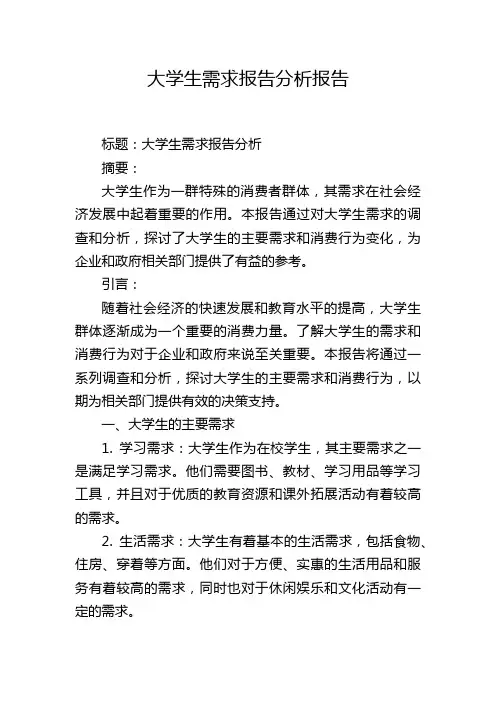 大学生需求报告分析报告

标题：大学生需求报告分析

摘要：

大学生作为一群特殊的消费者群体，其需求在社会经济发展中起着重要的作用。本报告通过对大学生需求的调查和分析，探讨了大学生的主要需求和消费行为变化，为企业和政府相关部门提供了有益的参考。

引言：

随着社会经济的快速发展和教育水平的提高，大学生群体逐渐成为一个重要的消费力量。了解大学生的需求和消费行为对于企业和政府来说至关重要。本报告将通过一系列调查和分析，探讨大学生的主要需求和消费行为，以期为相关部门提供有效的决策支持。

一、大学生的主要需求

1. 学习需求：大学生作为在校学生，其主要需求之一是满足学习需求。他们需要图书、教材、学习用品等学习工具，并且对于优质的教育资源和课外拓展活动有着较高的需求。

2. 生活需求：大学生有着基本的生活需求，包括食物、住房、穿着等方面。他们对于方便、实惠的生活用品和服务有着较高的需求，同时也对于休闲娱乐和文化活动有一定的需求。